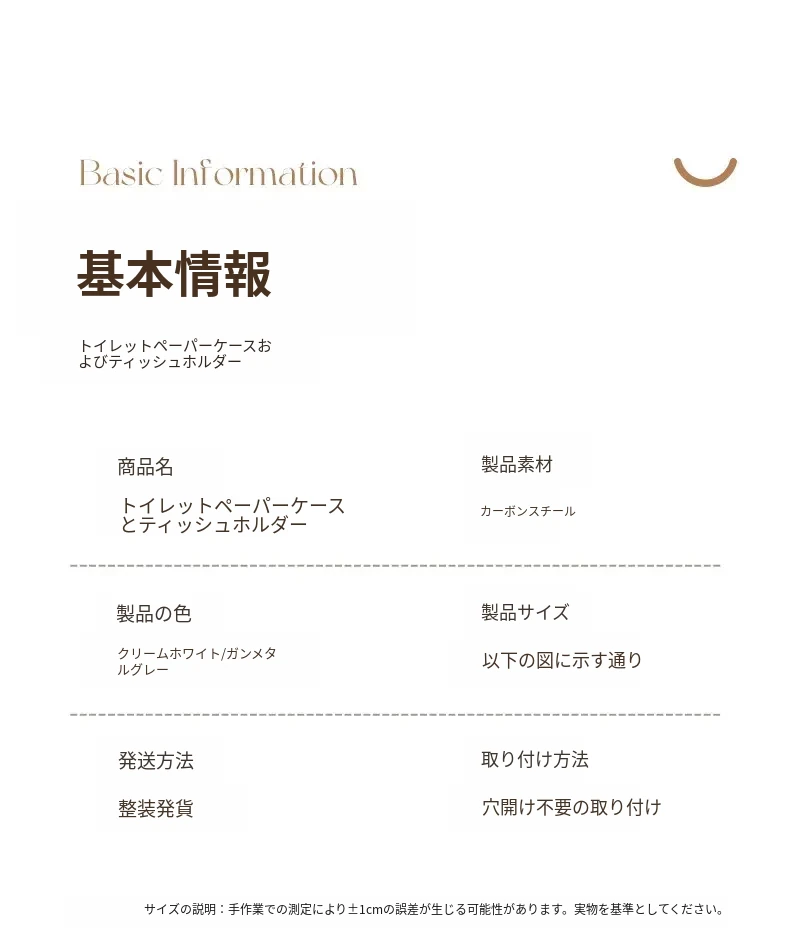 Basic Information

基本情報

トイレットペーパーケースおよびティッシュホルダー

商品名

トイレットペーパーケースとティッシュホルダー

製品素材

カーボンスチール

製品の色

クリームホワイト/ガンメタルグレー

製品サイズ

以下の図に示す通り

発送方法

整装発貨

取り付け方法

穴開け不要の取り付け

サイズの説明：手作業での測定により±1cmの誤差が生じる可能性があります。実物を基準としてください。